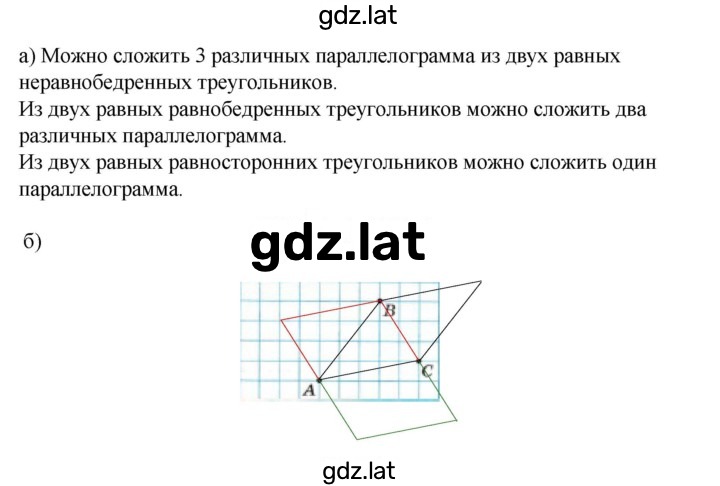 gdz.lat

а) Можно сложить 3 различных параллелограмма из двух равных неравнобедренных треугольников.
Из двух равных равнобедренных треугольников можно сложить два различных параллелограмма.
Из двух равных равносторонних треугольников можно сложить один параллелограмма.

б)

gdz.lat

B
C
A

gdz.lat